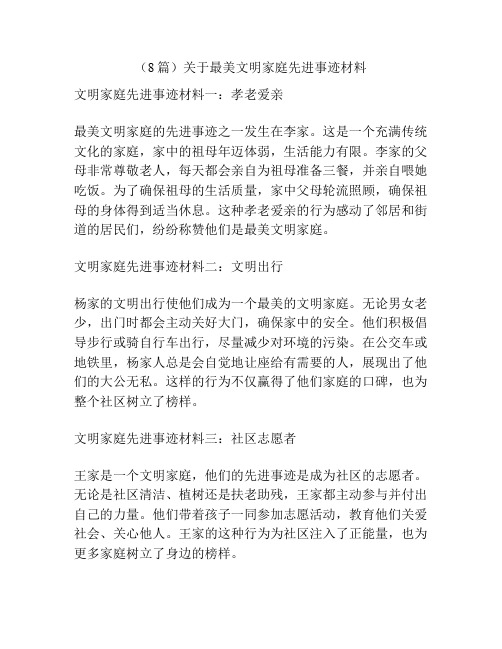 （8篇）关于最美文明家庭先进事迹材料

文明家庭先进事迹材料一：孝老爱亲

最美文明家庭的先进事迹之一发生在李家。这是一个充满传统文化的家庭，家中的祖母年迈体弱，生活能力有限。李家的父母非常尊敬老人，每天都会亲自为祖母准备三餐，并亲自喂她吃饭。为了确保祖母的生活质量，家中父母轮流照顾，确保祖母的身体得到适当休息。这种孝老爱亲的行为感动了邻居和街道的居民们，纷纷称赞他们是最美文明家庭。

文明家庭先进事迹材料二：文明出行

杨家的文明出行使他们成为一个最美的文明家庭。无论男女老少，出门时都会主动关好大门，确保家中的安全。他们积极倡导步行或骑自行车出行，尽量减少对环境的污染。在公交车或地铁里，杨家人总是会自觉地让座给有需要的人，展现出了他们的大公无私。这样的行为不仅赢得了他们家庭的口碑，也为整个社区树立了榜样。

文明家庭先进事迹材料三：社区志愿者

王家是一个文明家庭，他们的先进事迹是成为社区的志愿者。无论是社区清洁、植树还是扶老助残，王家都主动参与并付出自己的力量。他们带着孩子一同参加志愿活动，教育他们关爱社会、关心他人。王家的这种行为为社区注入了正能量，也为更多家庭树立了身边的榜样。